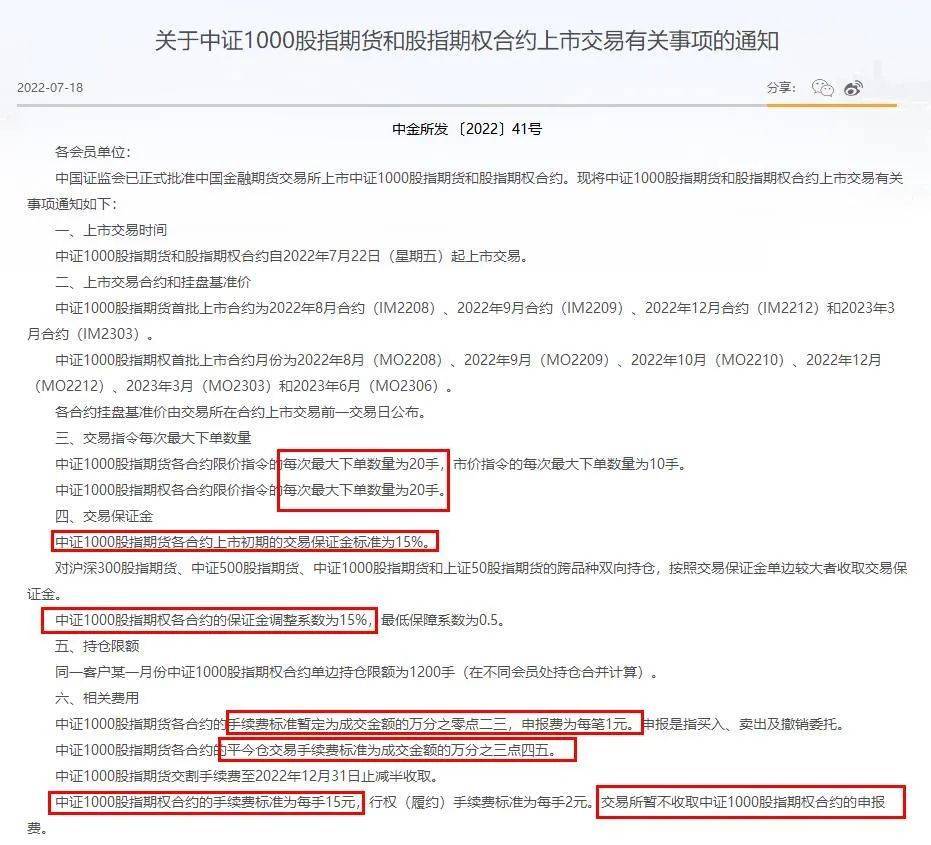 关于中证1000股指期货和股指期权合约上市交易有关事项的通知

2022-07-18

分享：

中金所发〔2022〕41号

各会员单位：

中国证监会已正式批准中国金融期货交易所上市中证1000股指期货和股指期权合约。现将中证1000股指期货和股指期权合约上市交易有关事项通知如下：

一、上市交易时间

中证1000股指期货和股指期权合约自2022年7月22日（星期五）起上市交易。

二、上市交易合约和挂盘基准价

中证1000股指期货首批上市合约为2022年8月合约（IM2208）、2022年9月合约（IM2209）、2022年12月合约（IM2212）和2023年3月合约（IM2303）。

中证1000股指期权首批上市合约月份为2022年8月（MO2208）、2022年9月（MO2209）、2022年10月（MO2210）、2022年12月（MO2212）、2023年3月（MO2303）和2023年6月（MO2306）。

各合约挂盘基准价由交易所在合约上市交易前一交易日公布。

三、交易指令每次最大下单数量

中证1000股指期货各合约限价指令的每次最大下单数量为20手，市价指令的每次最大下单数量为10手。

中证1000股指期权各合约限价指令的每次最大下单数量为20手。

四、交易保证金

中证1000股指期货各合约上市初期的交易保证金标准为15%。

对沪深300股指期货、中证500股指期货、中证1000股指期货和上证50股指期货的跨品种双向持仓，按照交易保证金单边较大者收取交易保证金。

中证1000股指期权各合约的保证金调整系数为15%，最低保障系数为0.5。

五、持仓限额

同一客户某一月份中证1000股指期权合约单边持仓限额为1200手（在不同会员处持仓合并计算）。

六、相关费用

中证1000股指期货各合约的手续费标准暂定为成交金额的万分之零点二三，申报费为每笔1元。申报是指买入、卖出及撤销委托。

中证1000股指期货各合约的平今仓交易手续费标准为成交金额的万分之三点四五。

中证1000股指期货交割手续费至2022年12月31日止减半收取。

中证1000股指期权合约的手续费标准为每手15元，行权（履约）手续费标准为每手2元。交易所暂不收取中证1000股指期权合约的申报费。